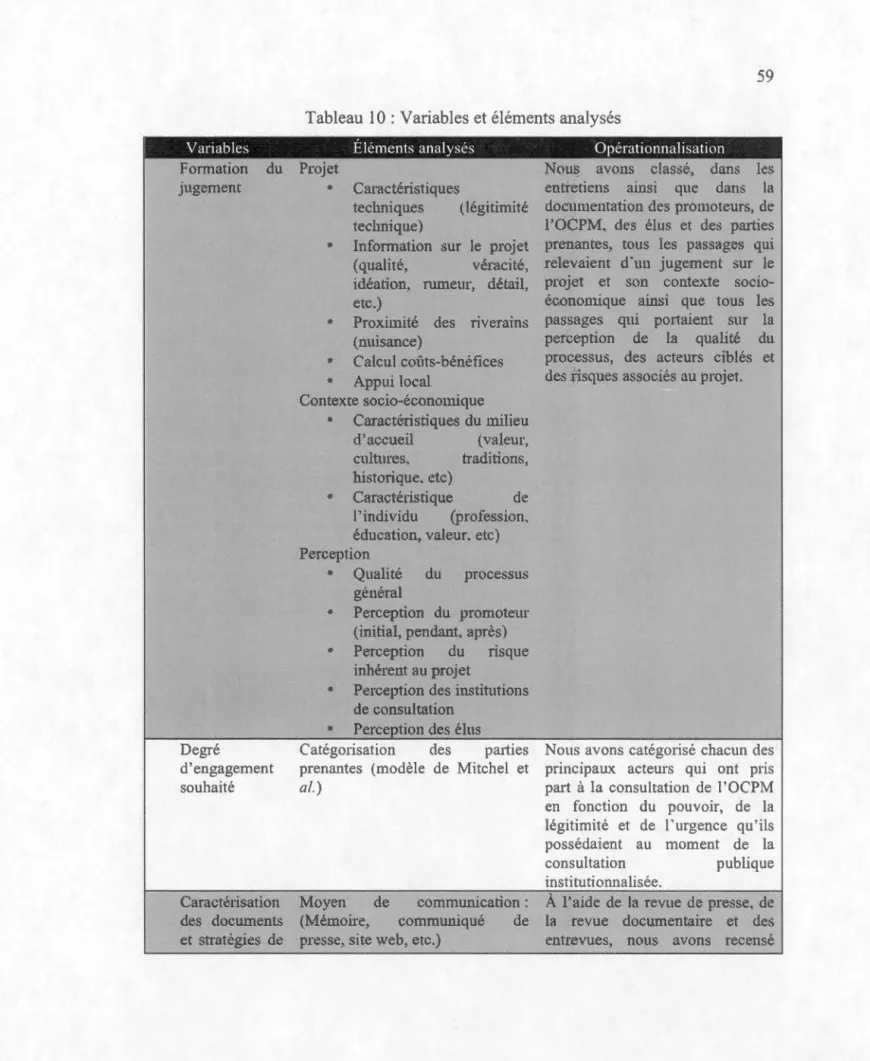 59

Tableau 10 : Variables et éléments analysés

| Variables | Éléments analysés | Opérationnalisation |
|---|---|---|
| Formation du jugement | Projet • Caractéristiques techniques (légitimité technique) • Information sur le projet (qualité, véracité, idéation, rumeur, détail, etc.) • Proximité des riverains (nuisance) • Calcul coûts-bénéfices • Appui local Contexte socio-économique • Caractéristiques du milieu d'accueil (valeur, cultures, traditions, historique, etc) • Caractéristique de l'individu (profession, éducation, valeur, etc) Perception • Qualité du processus général • Perception du promoteur (initial, pendant, après) • Perception du risque inhérent au projet • Perception des institutions de consultation • Perception des élus | Nous avons classé, dans les entretiens ainsi que dans la documentation des promoteurs, de l'OCPM, des élus et des parties prenantes, tous les passages qui relevaient d'un jugement sur le projet et son contexte socio-économique ainsi que tous les passages qui portaient sur la perception de la qualité du processus, des acteurs ciblés et des risques associés au projet. |
| Degré d'engagement souhaité | Catégorisation des parties prenantes (modèle de Mitchel et al.) | Nous avons catégorisé chacun des principaux acteurs qui ont pris part à la consultation de l'OCPM en fonction du pouvoir, de la légitimité et de l'urgence qu'ils possédaient au moment de la consultation publique institutionnalisée. |
| Caractérisation des documents et stratégies de | Moyen de communication : (Mémoire, communiqué de presse, site web, etc.) | À l'aide de la revue de presse, de la revue documentaire et des entrevues, nous avons recensé |